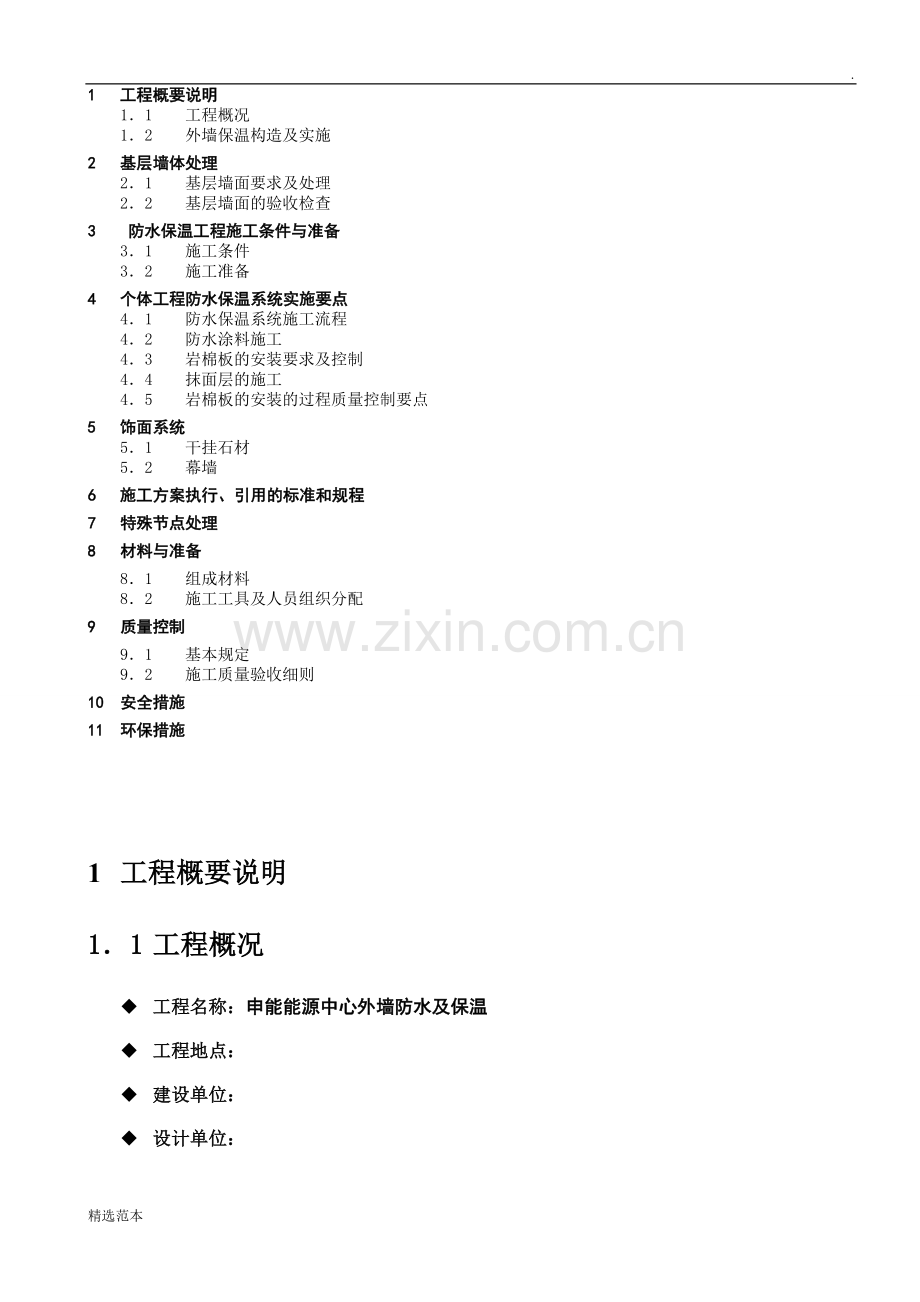 .

1 工程概要说明
1．1 工程概况
1．2 外墙保温构造及实施

2 基层墙体处理
2．1 基层墙面要求及处理
2．2 基层墙面的验收检查

3 防水保温工程施工条件与准备
3．1 施工条件
3．2 施工准备

4 个体工程防水保温系统实施要点
4．1 防水保温系统施工流程
4．2 防水涂料施工
4．3 岩棉板的安装要求及控制
4．4 抹面层的施工
4．5 岩棉板的安装的过程质量控制要点

5 饰面系统
5．1 干挂石材
5．2 幕墙

6 施工方案执行、引用的标准和规程

7 特殊节点处理

8 材料与准备
8．1 组成材料
8．2 施工工具及人员组织分配

9 质量控制
9．1 基本规定
9．2 施工质量验收细则

10 安全措施

11 环保措施

www.zixin.com.cn

1 工程概要说明

1．1 工程概况

◆ 工程名称：申能能源中心外墙防水及保温

◆ 工程地点：

◆ 建设单位：

◆ 设计单位：

精选范本